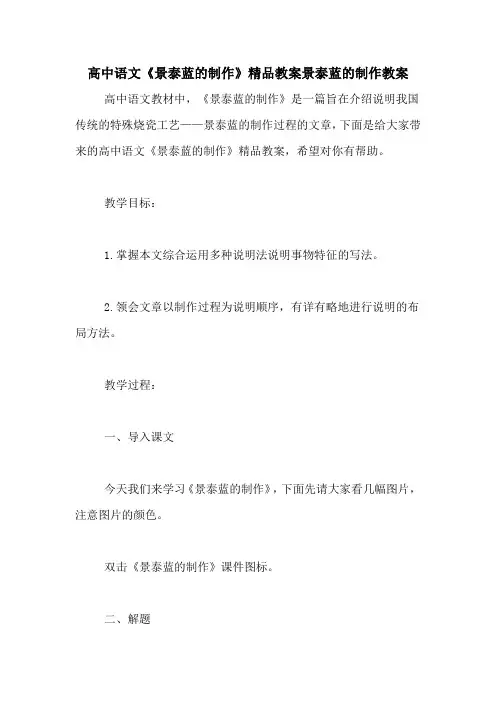 高中语文《景泰蓝的制作》精品教案景泰蓝的制作教案

高中语文教材中，《景泰蓝的制作》是一篇旨在介绍说明我国传统的特殊烧瓷工艺——景泰蓝的制作过程的文章，下面是给大家带来的高中语文《景泰蓝的制作》精品教案，希望对你有帮助。

教学目标：

1.掌握本文综合运用多种说明法说明事物特征的写法。

2.领会文章以制作过程为说明顺序，有详有略地进行说明的布局方法。

教学过程：

一、导入课文

今天我们来学习《景泰蓝的制作》，下面先请大家看几幅图片，注意图片的颜色。

双击《景泰蓝的制作》课件图标。

二、解题